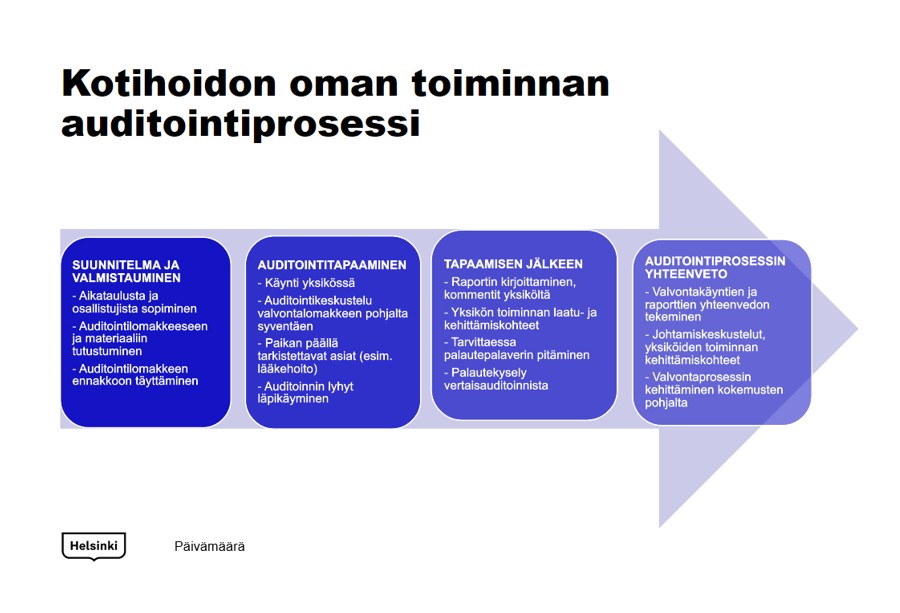 Kotihoidon oman toiminnan auditointiprosessi

SUUNNITELMA JA VALMISTAUMINEN
- Aikataulusta ja osallistujista sopiminen
- Auditointilomakkeeseen ja materiaaliin tutustuminen
- Auditointilomakkeen ennakkoon täyttäminen

AUDITOINTITAPAAMINEN
- Käynti yksikössä
- Auditointikeskustelu valvontalomakkeen pohjalta syventäen
- Paikan päällä tarkistettavat asiat (esim. lääkehoito)
- Auditoinnin lyhyt läpikäyminen

TAPAAMISEN JÄLKEEN
- Raportin kirjoittaminen, kommentit yksiköltä
- Yksikön toiminnan laatu- ja kehittämiskohteet
- Tarvittaessa palautepalaverin pitäminen
- Palautekysely vertaisauditoinnista

AUDITOINTIPROSESSIN YHTEENVETO
- Valvontakäyntien ja raporttien yhteenvedon tekeminen
- Johtamiskeskustelut, yksiköiden toiminnan kehittämiskohteet
- Valvontaprosessin kehittäminen kokemusten pohjalta

Helsinki

Päivämäärä